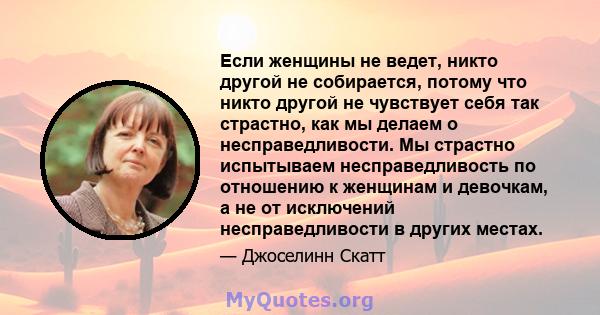 Если женщины не ведет, никто другой не собирается, потому что никто другой не чувствует себя так страстно, как мы делаем о несправедливости. Мы страстно испытываем несправедливость по отношению к женщинам и девочкам, а не от исключений несправедливости в других местах.

— Джоселинн Скатт

MyQuotes.org